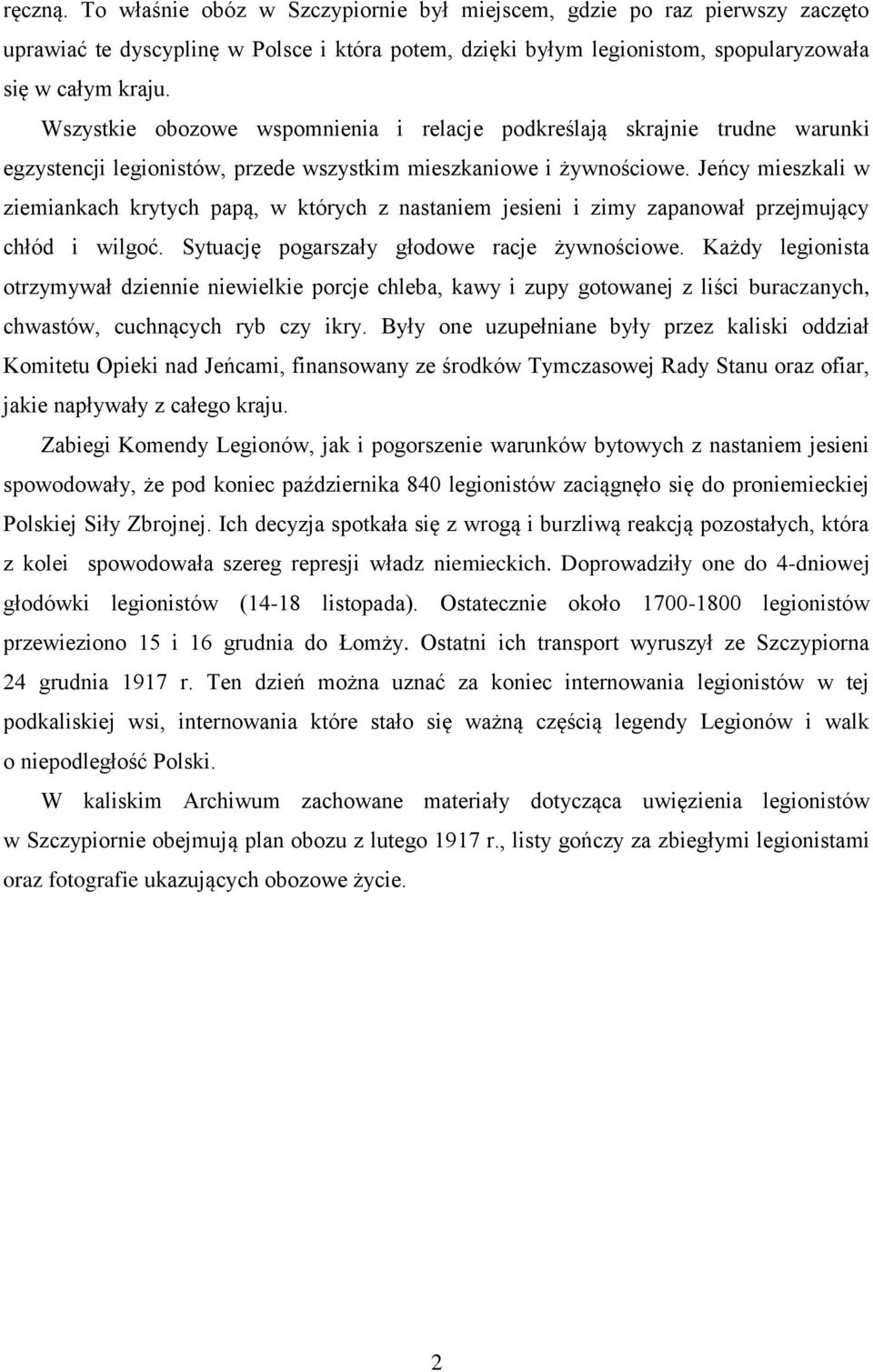 ręczną. To właśnie obóz w Szczypiornie był miejscem, gdzie po raz pierwszy zaczęto uprawiać te dyscyplinę w Polsce i która potem, dzięki byłym legionistom, spopularyzowała się w całym kraju.

Wszystkie obozowe wspomnienia i relacje podkreślają skrajnie trudne warunki egzystencji legionistów, przede wszystkim mieszkaniowe i żywnościowe. Jeńcy mieszkali w ziemiankach krytych papą, w których z nastaniem jesieni i zimy zapanował przejmujący chłód i wilgoć. Sytuację pogarszały głodowe racje żywnościowe. Każdy legionista otrzymywał dziennie niewielkie porcje chleba, kawy i zupy gotowanej z liści buraczanych, chwastów, cuchnących ryb czy ikry. Były one uzupełniane były przez kaliski oddział Komitetu Opieki nad Jeńcami, finansowany ze środków Tymczasowej Rady Stanu oraz ofiar, jakie napływały z całego kraju.

Zabiegi Komendy Legionów, jak i pogorszenie warunków bytowych z nastaniem jesieni spowodowały, że pod koniec października 840 legionistów zaciągnęło się do proniemieckiej Polskiej Siły Zbrojnej. Ich decyzja spotkała się z wrogą i burzliwą reakcją pozostałych, która z kolei spowodowała szereg represji władz niemieckich. Doprowadziły one do 4-dniowej głodówki legionistów (14-18 listopada). Ostatecznie około 1700-1800 legionistów przewieziono 15 i 16 grudnia do Łomży. Ostatni ich transport wyruszył ze Szczypiorna 24 grudnia 1917 r. Ten dzień można uznać za koniec internowania legionistów w tej podkaliskiej wsi, internowania które stało się ważną częścią legendy Legionów i walk o niepodległość Polski.

W kaliskim Archiwum zachowane materiały dotycząca uwięzienia legionistów w Szczypiornie obejmują plan obozu z lutego 1917 r., listy gończy za zbiegłymi legionistami oraz fotografie ukazujących obozowe życie.

2